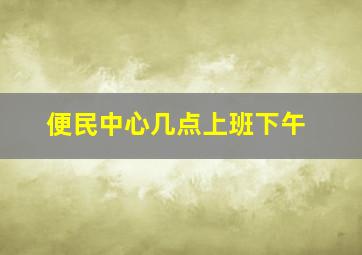 便民中心几点上班下午